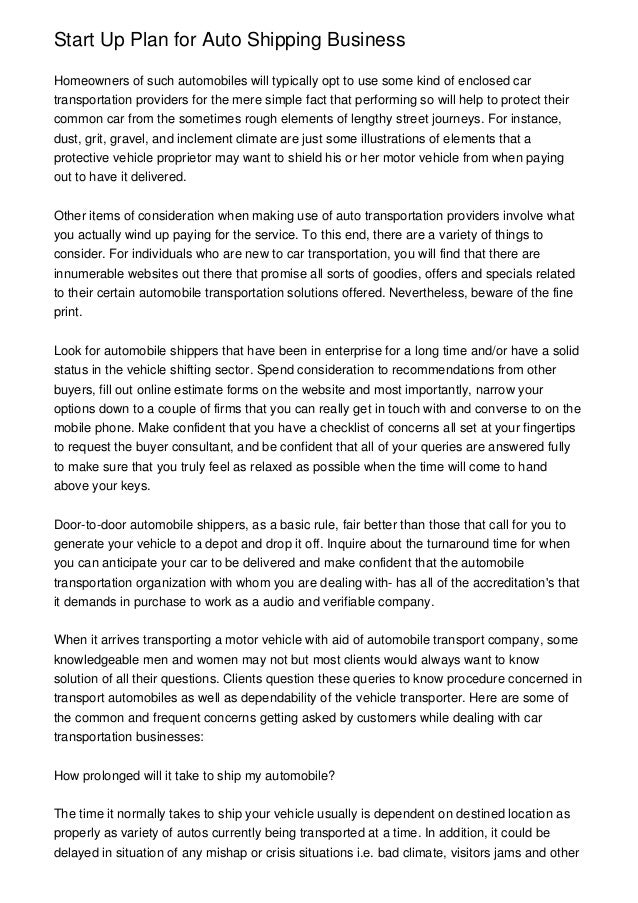 Start Up Plan for Auto Shipping Business

Homeowners of such automobiles will typically opt to use some kind of enclosed car transportation providers for the mere simple fact that performing so will help to protect their common car from the sometimes rough elements of lengthy street journeys. For instance, dust, grit, gravel, and inclement climate are just some illustrations of elements that a protective vehicle proprietor may want to shield his or her motor vehicle from when paying out to have it delivered.

Other items of consideration when making use of auto transportation providers involve what you actually wind up paying for the service. To this end, there are a variety of things to consider. For individuals who are new to car transportation, you will find that there are innumerable websites out there that promise all sorts of goodies, offers and specials related to their certain automobile transportation solutions offered. Nevertheless, beware of the fine print.

Look for automobile shippers that have been in enterprise for a long time and/or have a solid status in the vehicle shifting sector. Spend consideration to recommendations from other buyers, fill out online estimate forms on the website and most importantly, narrow your options down to a couple of firms that you can really get in touch with and converse to on the mobile phone. Make confident that you have a checklist of concerns all set at your fingertips to request the buyer consultant, and be confident that all of your queries are answered fully to make sure that you truly feel as relaxed as possible when the time will come to hand above your keys.

Door-to-door automobile shippers, as a basic rule, fair better than those that call for you to generate your vehicle to a depot and drop it off. Inquire about the turnaround time for when you can anticipate your car to be delivered and make confident that the automobile transportation organization with whom you are dealing with- has all of the accreditation's that it demands in purchase to work as a audio and verifiable company.

When it arrives transporting a motor vehicle with aid of automobile transport company, some knowledgeable men and women may not but most clients would always want to know solution of all their questions. Clients question these queries to know procedure concerned in transport automobiles as well as dependability of the vehicle transporter. Here are some of the common and frequent concerns getting asked by customers while dealing with car transportation businesses:

How prolonged will it take to ship my automobile?

The time it normally takes to ship your vehicle usually is dependent on destined location as properly as variety of autos currently being transported at a time. In addition, it could be delayed in situation of any mishap or crisis situations i.e. bad climate, visitors jams and other